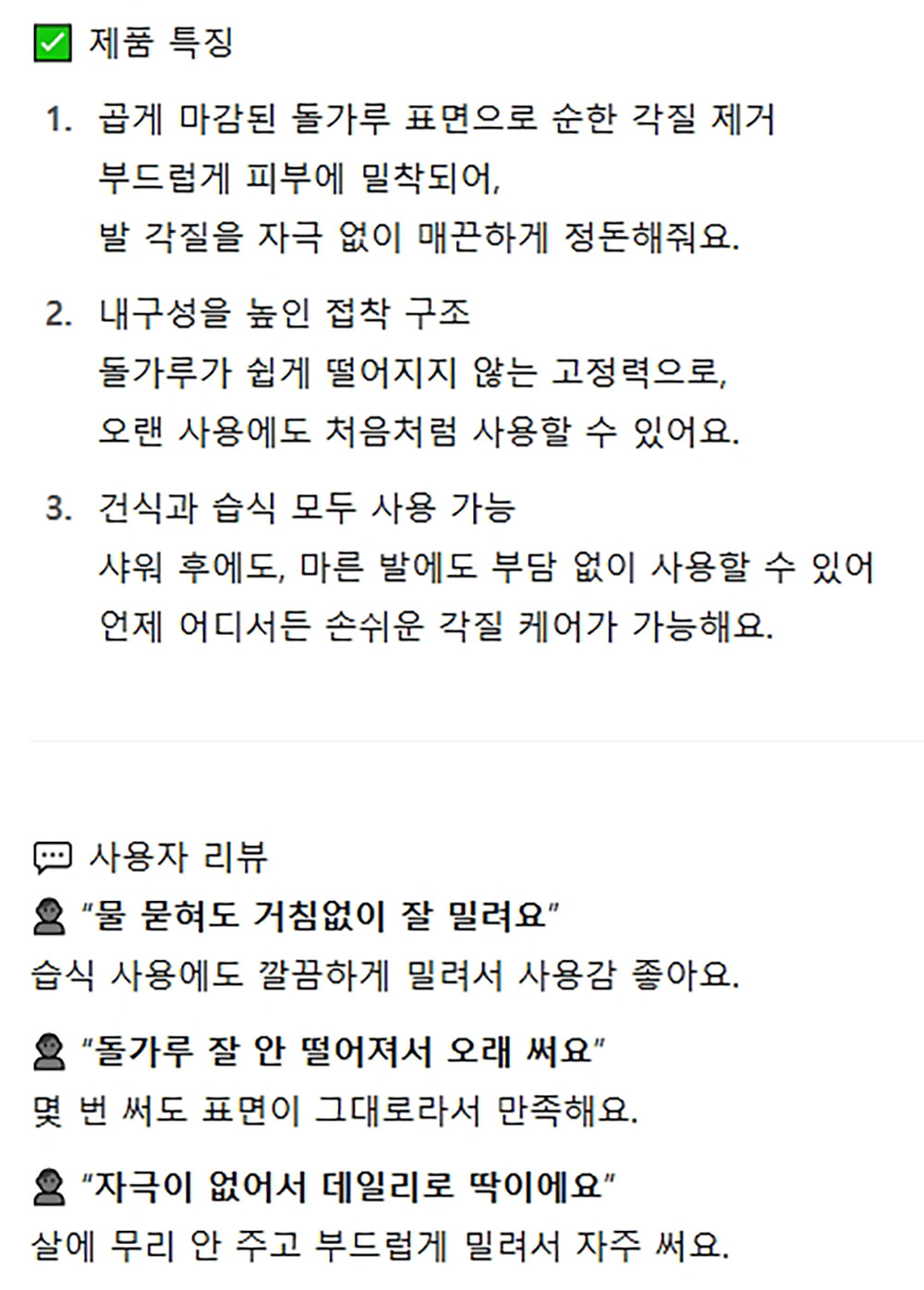 ✅ 제품 특징

1. 곱게 마감된 돌가루 표면으로 순한 각질 제거
부드럽게 피부에 밀착되어,
발 각질을 자극 없이 매끈하게 정돈해줘요.

2. 내구성을 높인 접착 구조
돌가루가 쉽게 떨어지지 않는 고정력으로,
오랜 사용에도 처음처럼 사용할 수 있어요.

3. 건식과 습식 모두 사용 가능
샤워 후에도, 마른 발에도 부담 없이 사용할 수 있어
언제 어디서든 손쉬운 각질 케어가 가능해요.

💬 사용자 리뷰
👤 "물 묻혀도 거침없이 잘 밀려요"
습식 사용에도 깔끔하게 밀려서 사용감 좋아요.

👤 "돌가루 잘 안 떨어져서 오래 써요"
몇 번 써도 표면이 그대로라서 만족해요.

👤 "자극이 없어서 데일리로 딱이에요"
살에 무리 안 주고 부드럽게 밀려서 자주 써요.